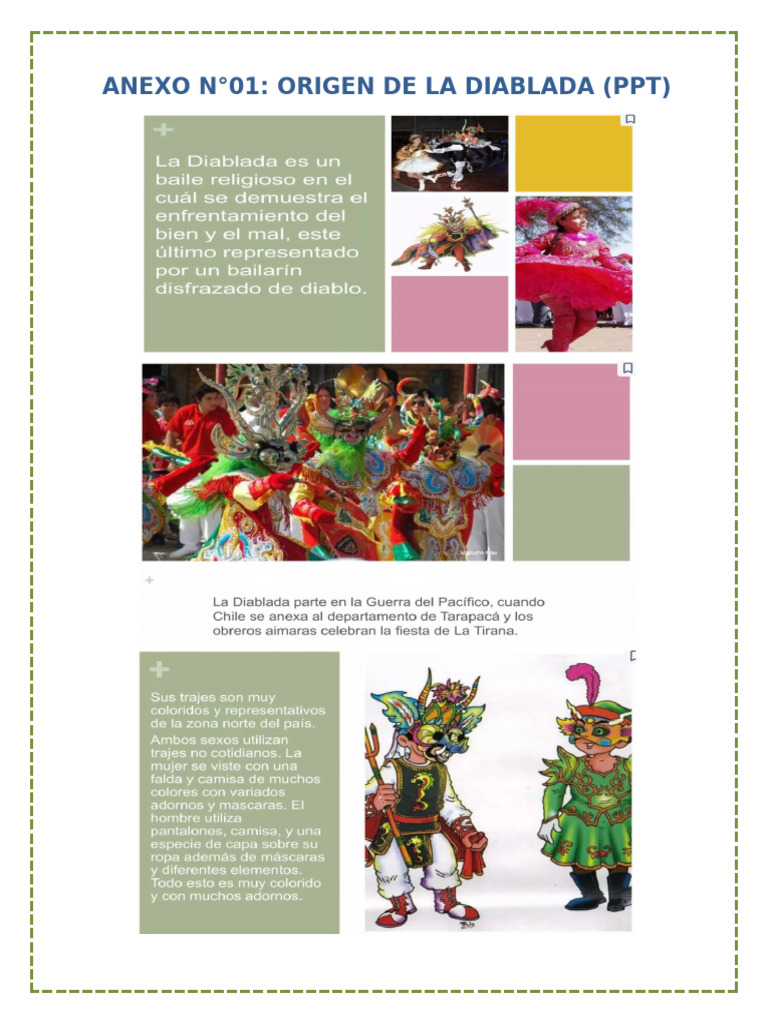 ANEXO N°01: ORIGEN DE LA DIABLADA (PPT)

La Diablada es un baile religioso en el cuál se demuestra el enfrentamiento del bien y el mal, este último representado por un bailarín disfrazado de diablo.

La Diablada parte en la Guerra del Pacífico, cuando Chile se anexa al departamento de Tarapacá y los obreros aimaras celebran la fiesta de La Tirana.

Sus trajes son muy coloridos y representativos de la zona norte del país.
Ambos sexos utilizan trajes no cotidianos. La mujer se viste con una falda y camisa de muchos colores con variados adornos y mascaras. El hombre utiliza pantalones, camisa, y una especie de capa sobre su ropa además de máscaras y diferentes elementos. Todo esto es muy colorido y con muchos adornos.